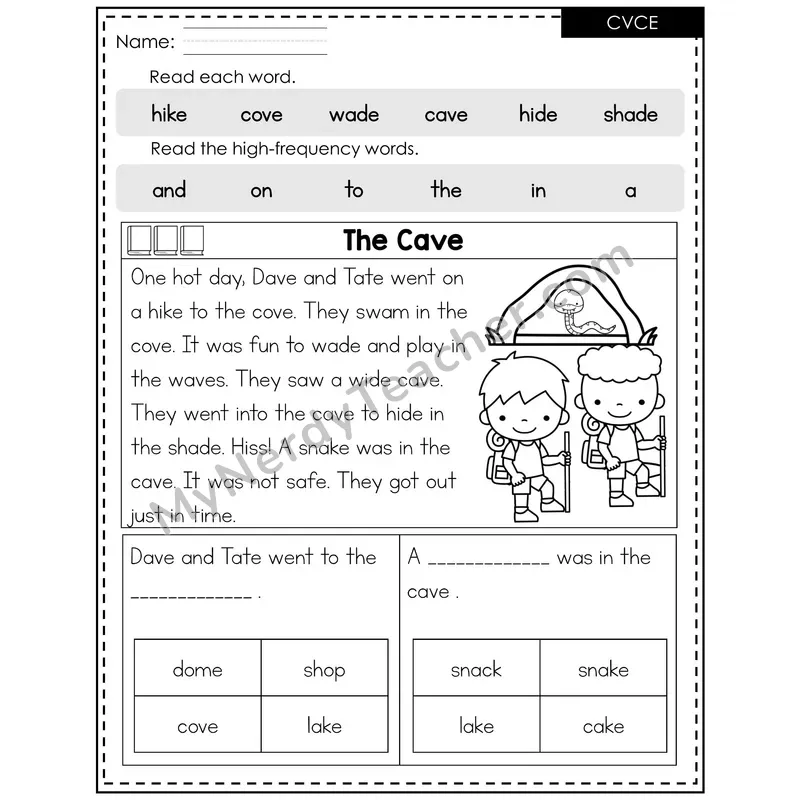 CVCE

Name: ____________

Read each word.

hike cove wade cave hide shade

Read the high-frequency words.

and on to the in a

The Cave

One hot day, Dave and Tate went on a hike to the cove. They swam in the cove. It was fun to wade and play in the waves. They saw a wide cave. They went into the cave to hide in the shade. Hiss! A snake was in the cave. It was not safe. They got out just in time.

MyNerdyTeacher.com

Dave and Tate went to the ____________ .

| dome | shop |
|---|---|
| cove | lake |

A ____________ was in the cave .

| snack | snake |
|---|---|
| lake | cake |